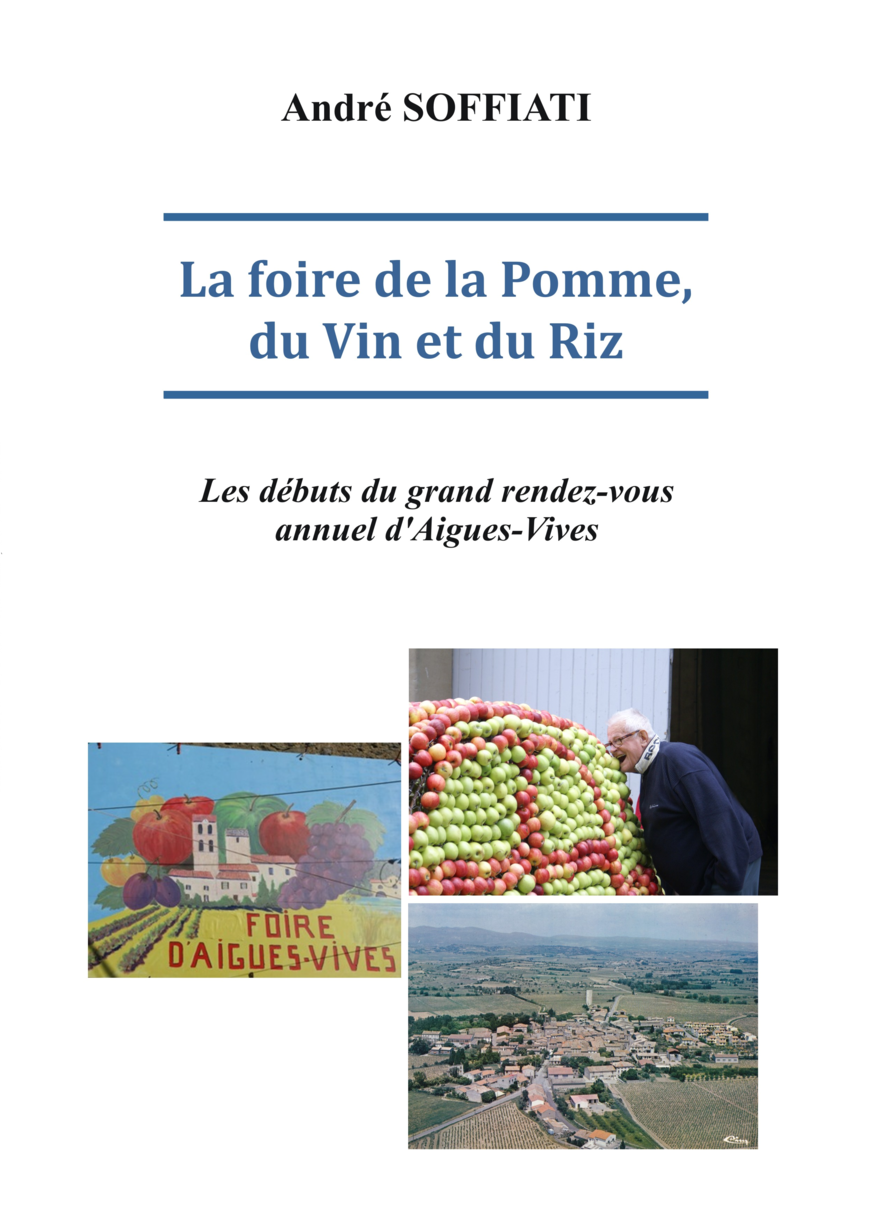 André SOFFIATI

La foire de la Pomme, du Vin et du Riz

Les débuts du grand rendez-vous annuel d'Aigues-Vives

FOIRE D'AIGUES-VIVES